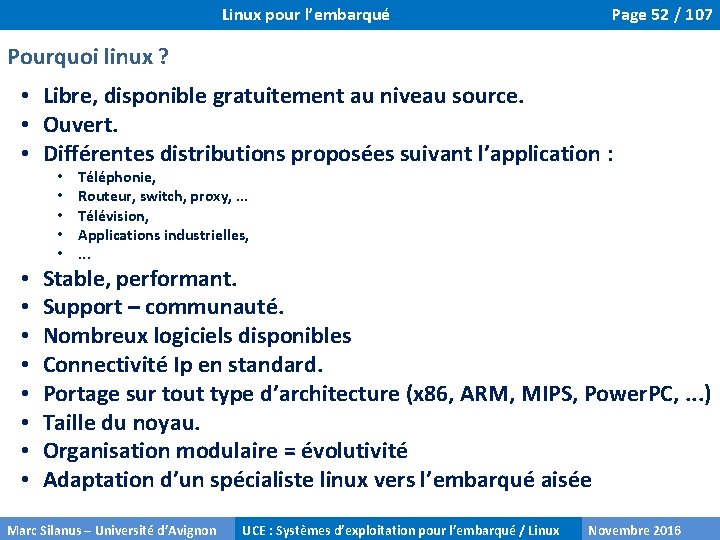 Linux pour l'embarqué

Page 52 / 107

Pourquoi linux ?

• Libre, disponible gratuitement au niveau source.
• Ouvert.
• Différentes distributions proposées suivant l'application :
  • Téléphonie,
  • Routeur, switch, proxy, ...
  • Télévision,
  • Applications industrielles,
  • ...
• Stable, performant.
• Support – communauté.
• Nombreux logiciels disponibles
• Connectivité Ip en standard.
• Portage sur tout type d'architecture (x86, ARM, MIPS, PowerPC, ...)
• Taille du noyau.
• Organisation modulaire = évolutivité
• Adaptation d'un spécialiste linux vers l'embarqué aisée

Marc Silanus – Université d'Avignon

UCE : Systèmes d'exploitation pour l'embarqué / Linux

Novembre 2016